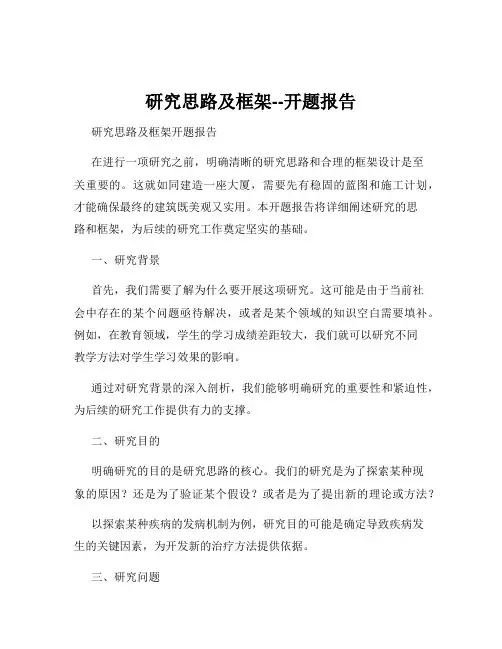 研究思路及框架--开题报告

研究思路及框架开题报告

在进行一项研究之前，明确清晰的研究思路和合理的框架设计是至关重要的。这就如同建造一座大厦，需要先有稳固的蓝图和施工计划，才能确保最终的建筑既美观又实用。本开题报告将详细阐述研究的思路和框架，为后续的研究工作奠定坚实的基础。

一、研究背景

首先，我们需要了解为什么要开展这项研究。这可能是由于当前社会中存在的某个问题亟待解决，或者是某个领域的知识空白需要填补。例如，在教育领域，学生的学习成绩差距较大，我们就可以研究不同教学方法对学生学习效果的影响。

通过对研究背景的深入剖析，我们能够明确研究的重要性和紧迫性，为后续的研究工作提供有力的支撑。

二、研究目的

明确研究的目的是研究思路的核心。我们的研究是为了探索某种现象的原因？还是为了验证某个假设？或者是为了提出新的理论或方法？

以探索某种疾病的发病机制为例，研究目的可能是确定导致疾病发生的关键因素，为开发新的治疗方法提供依据。

三、研究问题